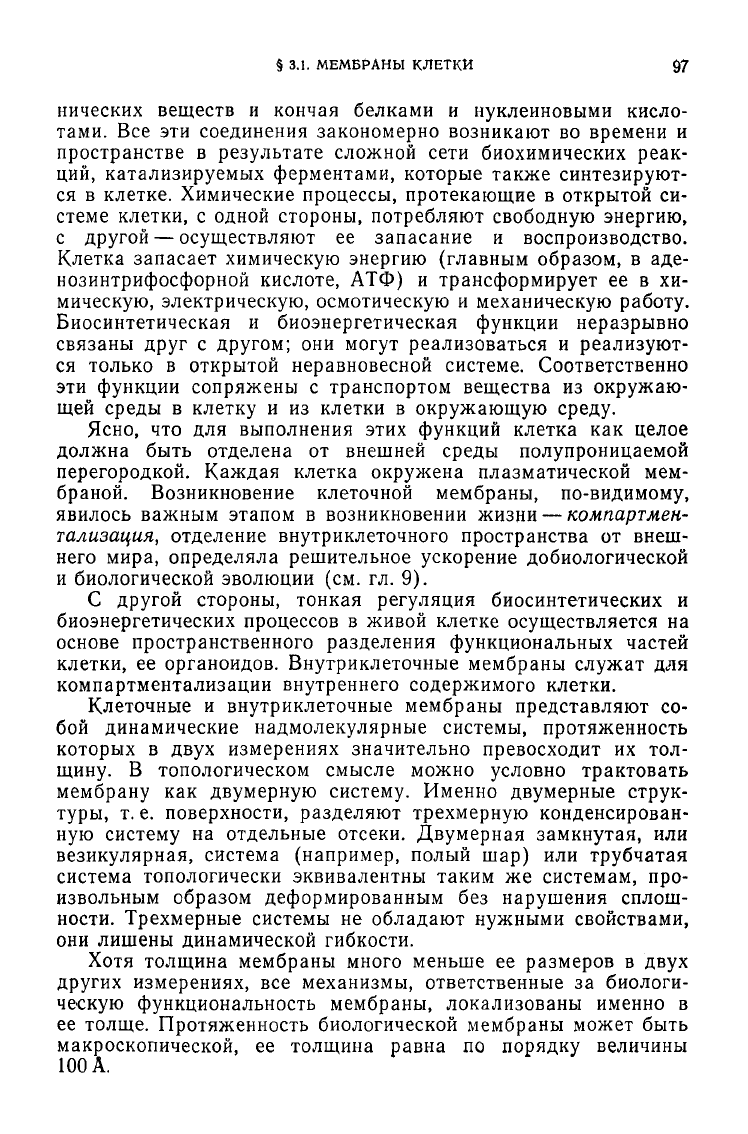 § 3.1. МЕМБРАНЫ КЛЕТКИ

97

нических веществ и кончая белками и нуклеиновыми кислотами. Все эти соединения закономерно возникают во времени и пространстве в результате сложной сети биохимических реакций, катализируемых ферментами, которые также синтезируются в клетке. Химические процессы, протекающие в открытой системе клетки, с одной стороны, потребляют свободную энергию, с другой — осуществляют ее запасание и воспроизводство. Клетка запасает химическую энергию (главным образом, в аденозинтрифосфорной кислоте, АТФ) и трансформирует ее в химическую, электрическую, осмотическую и механическую работу. Биосинтетическая и биоэнергетическая функции неразрывно связаны друг с другом; они могут реализоваться и реализуются только в открытой неравновесной системе. Соответственно эти функции сопряжены с транспортом вещества из окружающей среды в клетку и из клетки в окружающую среду.

Ясно, что для выполнения этих функций клетка как целое должна быть отделена от внешней среды полупроницаемой перегородкой. Каждая клетка окружена плазматической мембраной. Возникновение клеточной мембраны, по-видимому, явилось важным этапом в возникновении жизни — компартментализация, отделение внутриклеточного пространства от внешнего мира, определяла решительное ускорение добиологической и биологической эволюции (см. гл. 9).

С другой стороны, тонкая регуляция биосинтетических и биоэнергетических процессов в живой клетке осуществляется на основе пространственного разделения функциональных частей клетки, ее органоидов. Внутриклеточные мембраны служат для компартментализации внутреннего содержимого клетки.

Клеточные и внутриклеточные мембраны представляют собой динамические надмолекулярные системы, протяженность которых в двух измерениях значительно превосходит их толщину. В топологическом смысле можно условно трактовать мембрану как двумерную систему. Именно двумерные структуры, т. е. поверхности, разделяют трехмерную конденсированную систему на отдельные отсеки. Двумерная замкнутая, или везикулярная, система (например, полый шар) или трубчатая система топологически эквивалентны таким же системам, произвольным образом деформированным без нарушения сплошности. Трехмерные системы не обладают нужными свойствами, они лишены динамической гибкости.

Хотя толщина мембраны много меньше ее размеров в двух других измерениях, все механизмы, ответственные за биологическую функциональность мембраны, локализованы именно в ее толще. Протяженность биологической мембраны может быть макроскопической, ее толщина равна по порядку величины 100 Å.